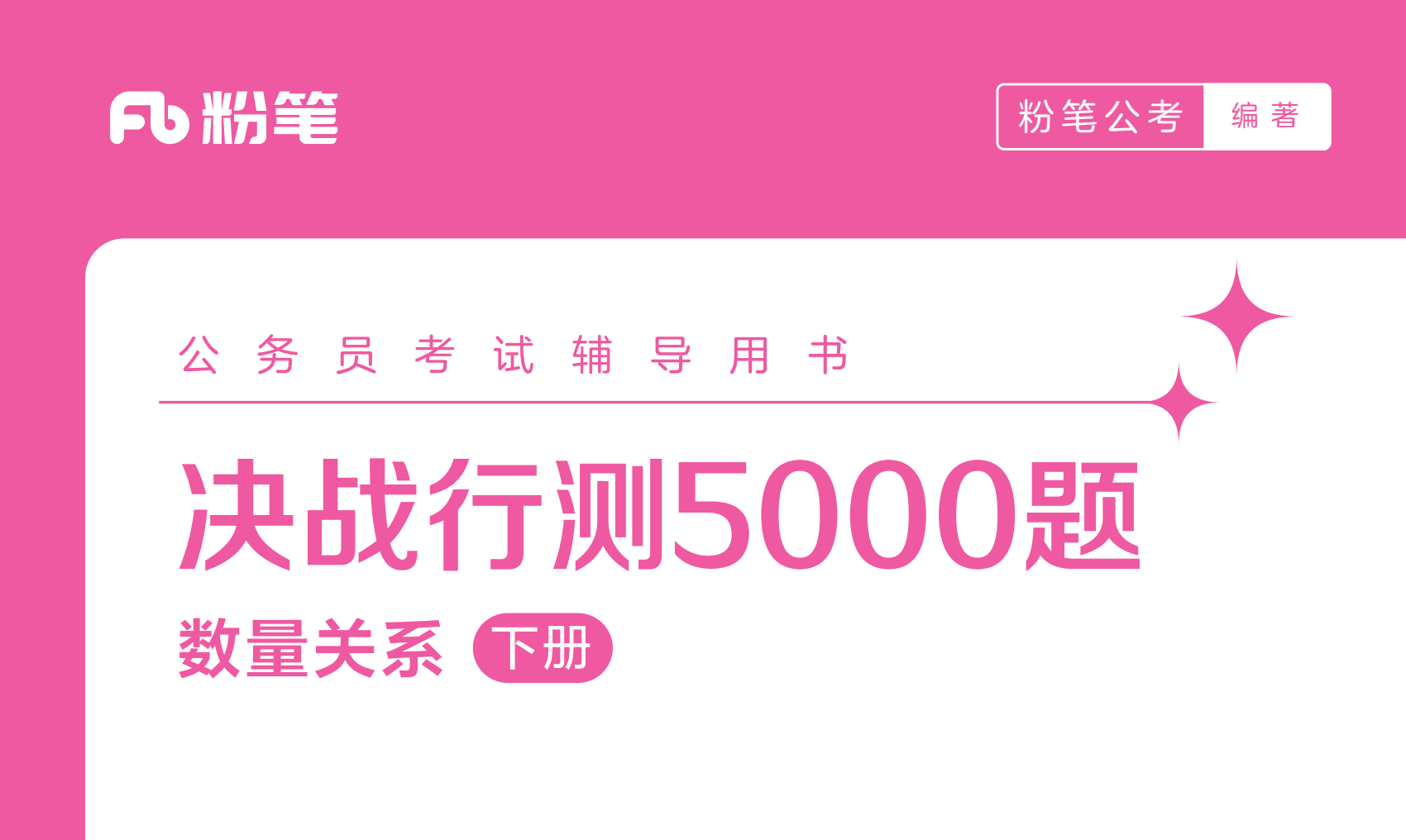 Fb 粉笔

粉笔公考 编著

公务员考试辅导用书

决战行测5000题

数量关系 下册